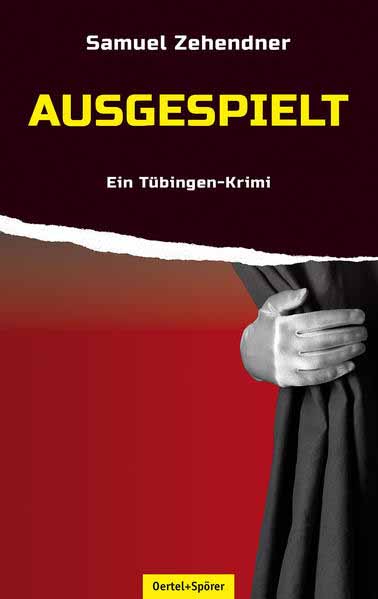 Samuel Zehendner

AUSGESPIELT

Ein Tübingen-Krimi

Oertel+Spörer